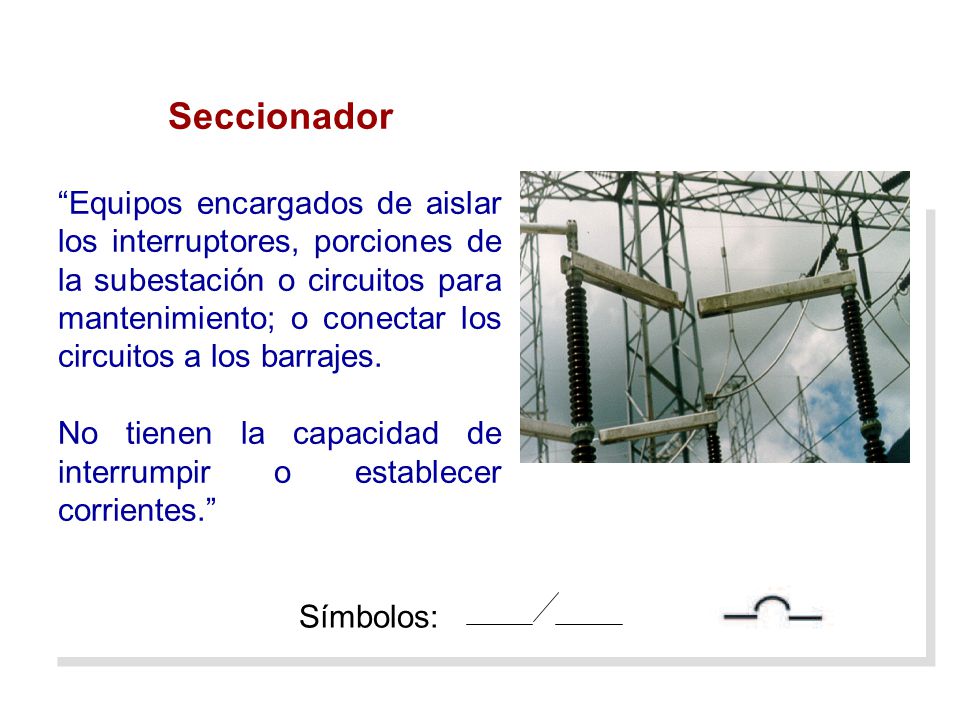 Seccionador

“Equipos encargados de aislar los interruptores, porciones de la subestación o circuitos para mantenimiento; o conectar los circuitos a los barrajes.

No tienen la capacidad de interrumpir o establecer corrientes.”

Símbolos: